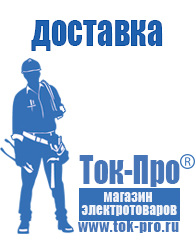 доставка

Ток-Про®

магазин электротоваров

www.tok-pro.ru